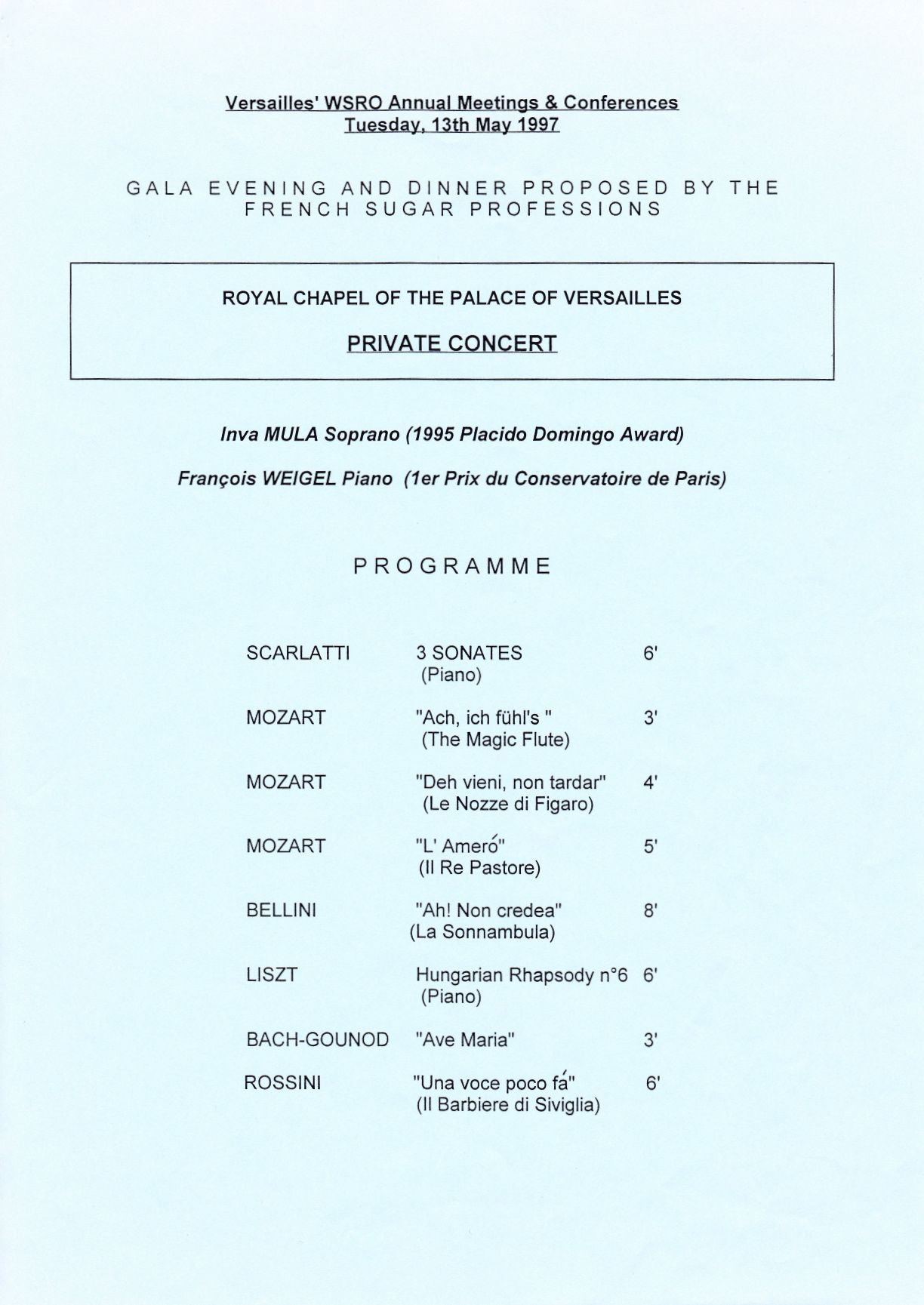 Versailles' WSRO Annual Meetings & Conferences
Tuesday, 13th May 1997

GALA EVENING AND DINNER PROPOSED BY THE FRENCH SUGAR PROFESSIONS

ROYAL CHAPEL OF THE PALACE OF VERSAILLES

PRIVATE CONCERT

Inva MULA Soprano (1995 Placido Domingo Award)

François WEIGEL Piano (1er Prix du Conservatoire de Paris)

PROGRAMME

| | | |
|---|---|---|
| SCARLATTI | 3 SONATES (Piano) | 6' |
| MOZART | "Ach, ich fühl's " (The Magic Flute) | 3' |
| MOZART | "Deh vieni, non tardar" (Le Nozze di Figaro) | 4' |
| MOZART | "L' Ameró" (Il Re Pastore) | 5' |
| BELLINI | "Ah! Non credea" (La Sonnambula) | 8' |
| LISZT | Hungarian Rhapsody n°6 (Piano) | 6' |
| BACH-GOUNOD | "Ave Maria" | 3' |
| ROSSINI | "Una voce poco fá" (Il Barbiere di Siviglia) | 6' |